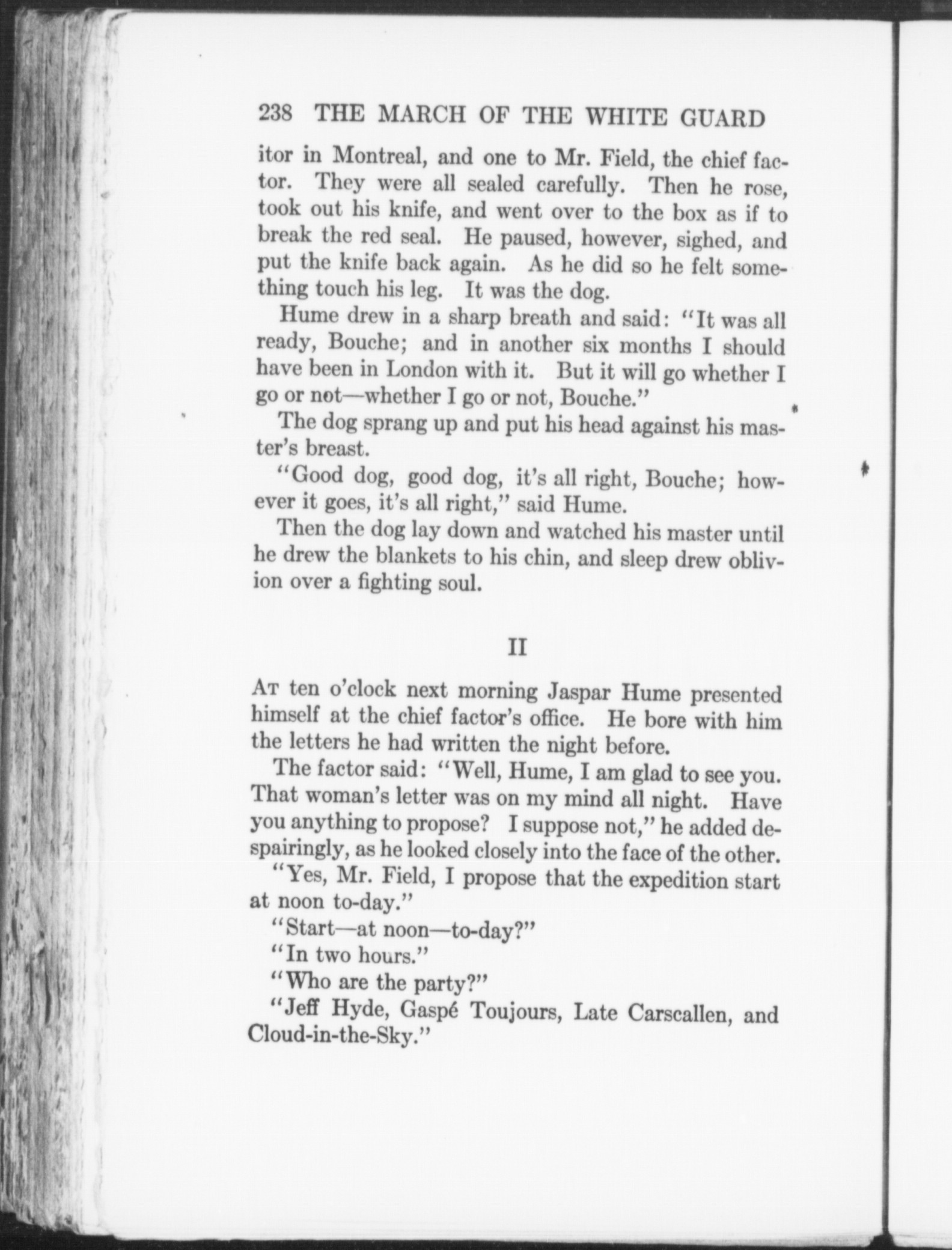 238 THE MARCH OF THE WHITE GUARD

itor in Montreal, and one to Mr. Field, the chief factor. They were all sealed carefully. Then he rose, took out his knife, and went over to the box as if to break the red seal. He paused, however, sighed, and put the knife back again. As he did so he felt something touch his leg. It was the dog.

Hume drew in a sharp breath and said: "It was all ready, Bouche; and in another six months I should have been in London with it. But it will go whether I go or not—whether I go or not, Bouche."

The dog sprang up and put his head against his master's breast.

"Good dog, good dog, it's all right, Bouche; however it goes, it's all right," said Hume.

Then the dog lay down and watched his master until he drew the blankets to his chin, and sleep drew oblivion over a fighting soul.

II

At ten o'clock next morning Jaspar Hume presented himself at the chief factor's office. He bore with him the letters he had written the night before.

The factor said: "Well, Hume, I am glad to see you. That woman's letter was on my mind all night. Have you anything to propose? I suppose not," he added despairingly, as he looked closely into the face of the other.

"Yes, Mr. Field, I propose that the expedition start at noon to-day."

"Start—at noon—to-day?"

"In two hours."

"Who are the party?"

"Jeff Hyde, Gaspé Toujours, Late Carscallen, and Cloud-in-the-Sky."